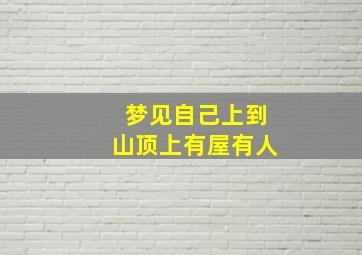 梦见自己上到
山顶上有屋有人